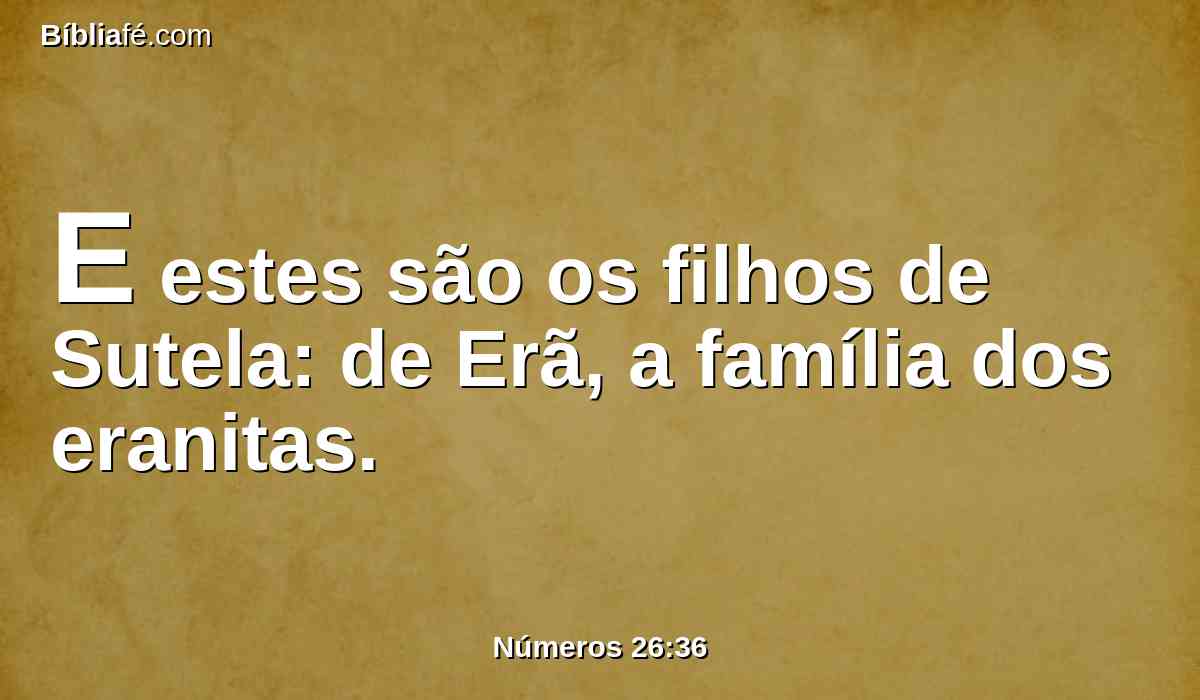 Bíbliafé.com

E estes são os filhos de Sutela: de Erã, a família dos eranitas.

Números 26:36